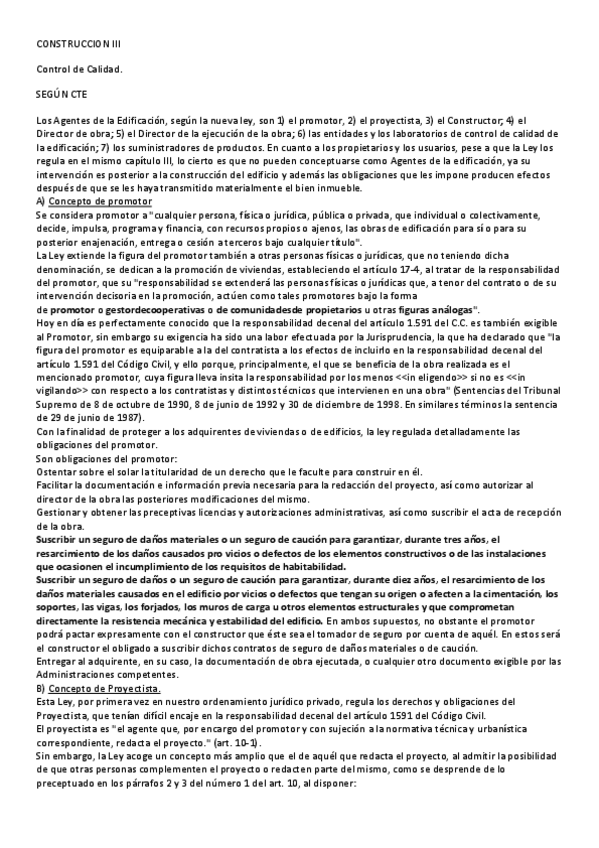 CONSTRUCCION III

Control de Calidad.

SEGÚN CTE

Los Agentes de la Edificación, según la nueva ley, son 1) el promotor, 2) el proyectista, 3) el Constructor; 4) el Director de obra; 5) el Director de la ejecución de la obra; 6) las entidades y los laboratorios de control de calidad de la edificación; 7) los suministradores de productos. En cuanto a los propietarios y los usuarios, pese a que la Ley los regula en el mismo capítulo III, lo cierto es que no pueden conceptuarse como Agentes de la edificación, ya su intervención es posterior a la construcción del edificio y además las obligaciones que les impone producen efectos después de que se les haya transmitido materialmente el bien inmueble.
A) Concepto de promotor
Se considera promotor a "cualquier persona, física o jurídica, pública o privada, que individual o colectivamente, decide, impulsa, programa y financia, con recursos propios o ajenos, las obras de edificación para sí o para su posterior enajenación, entrega o cesión a terceros bajo cualquier título".
La Ley extiende la figura del promotor también a otras personas físicas o jurídicas, que no teniendo dicha denominación, se dedican a la promoción de viviendas, estableciendo el artículo 17-4, al tratar de la responsabilidad del promotor, que su "responsabilidad se extenderá las personas físicas o jurídicas que, a tenor del contrato o de su intervención decisoria en la promoción, actúen como tales promotores bajo la forma
de promotor o gestordecooperativas o de comunidadesde propietarios u otras figuras análogas".
Hoy en día es perfectamente conocido que la responsabilidad decenal del artículo 1.591 del C.C. es también exigible al Promotor, sin embargo su exigencia ha sido una labor efectuada por la Jurisprudencia, la que ha declarado que "la figura del promotor es equiparable a la del contratista a los efectos de incluirlo en la responsabilidad decenal del artículo 1.591 del Código Civil, y ello porque, principalmente, el que se beneficia de la obra realizada es el mencionado promotor, cuya figura lleva insita la responsabilidad por los menos <<in eligendo>> si no es <<in vigilando>> con respecto a los contratistas y distintos técnicos que intervienen en una obra" (Sentencias del Tribunal Supremo de 8 de octubre de 1990, 8 de junio de 1992 y 30 de diciembre de 1998. En similares términos la sentencia de 29 de junio de 1987).
Con la finalidad de proteger a los adquirentes de viviendas o de edificios, la ley regulada detalladamente las obligaciones del promotor.
Son obligaciones del promotor:
Ostentar sobre el solar la titularidad de un derecho que le faculte para construir en él.
Facilitar la documentación e información previa necesaria para la redacción del proyecto, así como autorizar al director de la obra las posteriores modificaciones del mismo.
Gestionar y obtener las preceptivas licencias y autorizaciones administrativas, así como suscribir el acta de recepción de la obra.
Suscribir un seguro de daños materiales o un seguro de caución para garantizar, durante tres años, el resarcimiento de los daños causados pro vicios o defectos de los elementos constructivos o de las instalaciones que ocasionen el incumplimiento de los requisitos de habitabilidad.
Suscribir un seguro de daños o un seguro de caución para garantizar, durante diez años, el resarcimiento de los daños materiales causados en el edificio por vicios o defectos que tengan su origen o afecten a la cimentación, los soportes, las vigas, los forjados, los muros de carga u otros elementos estructurales y que comprometan directamente la resistencia mecánica y estabilidad del edificio. En ambos supuestos, no obstante el promotor podrá pactar expresamente con el constructor que éste sea el tomador de seguro por cuenta de aquél. En estos será el constructor el obligado a suscribir dichos contratos de seguro de daños materiales o de caución.
Entregar al adquirente, en su caso, la documentación de obra ejecutada, o cualquier otro documento exigible por las Administraciones competentes.
B) Concepto de Proyectista.
Esta Ley, por primera vez en nuestro ordenamiento jurídico privado, regula los derechos y obligaciones del Proyectista, que tenían difícil encaje en la responsabilidad decenal del artículo 1591 del Código Civil.
El proyectista es "el agente que, por encargo del promotor y con sujeción a la normativa técnica y urbanística correspondiente, redacta el proyecto." (art. 10-1).
Sin embargo, la Ley acoge un concepto más amplio que el de aquél que redacta el proyecto, al admitir la posibilidad de que otras personas complementen el proyecto o redacten parte del mismo, como se desprende de lo preceptuado en los párrafos 2 y 3 del número 1 del art. 10, al disponer: